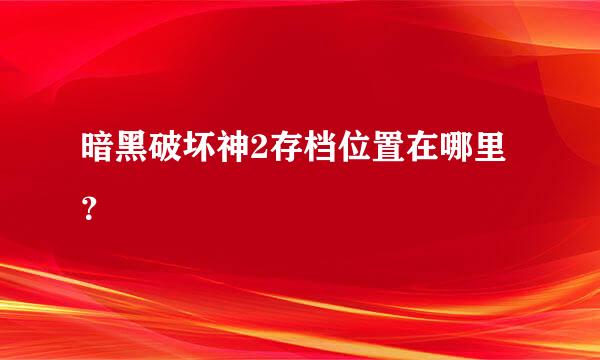 暗黑破坏神2存档位置在哪里？